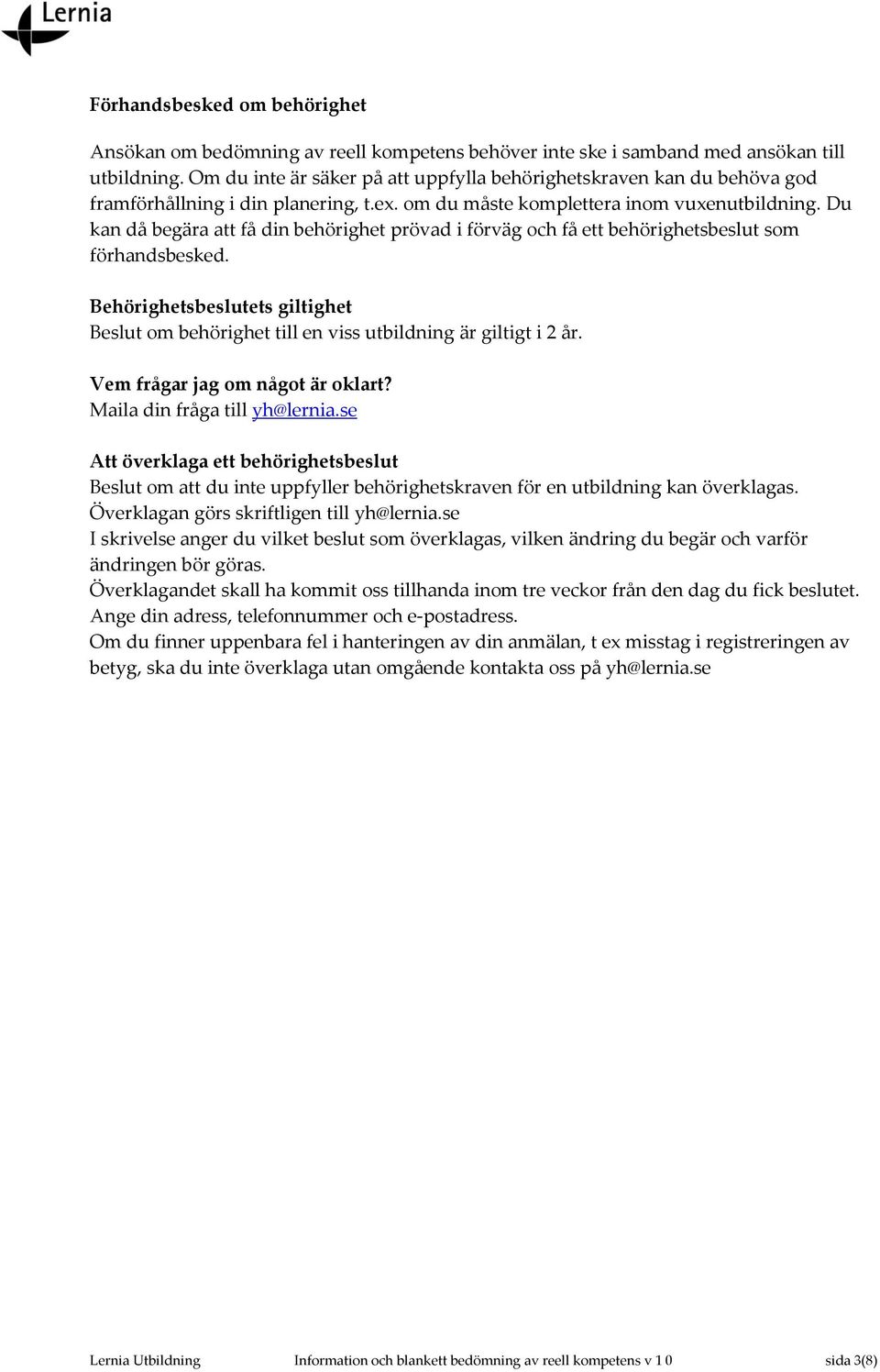 Lernia

Förhandsbesked om behörighet

Ansökan om bedömning av reell kompetens behöver inte ske i samband med ansökan till utbildning. Om du inte är säker på att uppfylla behörighetskraven kan du behöva god framförhållning i din planering, t.ex. om du måste komplettera inom vuxenutbildning. Du kan då begära att få din behörighet prövad i förväg och få ett behörighetsbeslut som förhandsbesked.

Behörighetsbeslutets giltighet
Beslut om behörighet till en viss utbildning är giltigt i 2 år.

Vem frågar jag om något är oklart?
Maila din fråga till yh@lernia.se

Att överklaga ett behörighetsbeslut
Beslut om att du inte uppfyller behörighetskraven för en utbildning kan överklagas. Överklagan görs skriftligen till yh@lernia.se
I skrivelse anger du vilket beslut som överklagas, vilken ändring du begär och varför ändringen bör göras.
Överklagandet skall ha kommit oss tillhanda inom tre veckor från den dag du fick beslutet. Ange din adress, telefonnummer och e-postadress.
Om du finner uppenbara fel i hanteringen av din anmälan, t ex misstag i registreringen av betyg, ska du inte överklaga utan omgående kontakta oss på yh@lernia.se

Lernia Utbildning Information och blankett bedömning av reell kompetens v 1 0 sida 3(8)